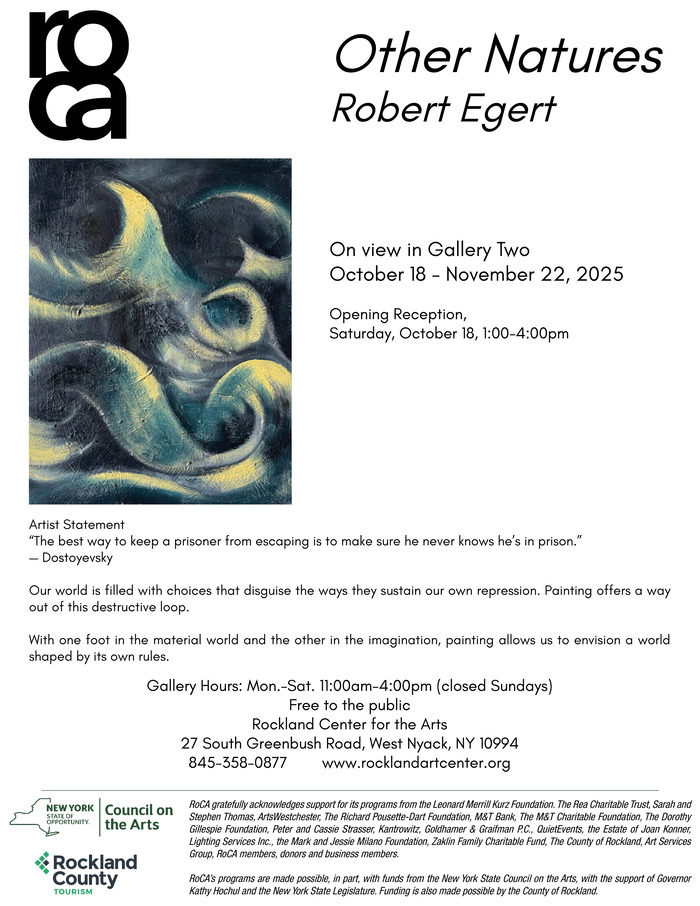 roca

Other Natures
Robert Egert

On view in Gallery Two
October 18 - November 22, 2025

Opening Reception,
Saturday, October 18, 1:00-4:00pm

Artist Statement
"The best way to keep a prisoner from escaping is to make sure he never knows he's in prison."
— Dostoyevsky

Our world is filled with choices that disguise the ways they sustain our own repression. Painting offers a way out of this destructive loop.

With one foot in the material world and the other in the imagination, painting allows us to envision a world shaped by its own rules.

Gallery Hours: Mon.-Sat. 11:00am-4:00pm (closed Sundays)
Free to the public
Rockland Center for the Arts
27 South Greenbush Road, West Nyack, NY 10994
845-358-0877 www.rocklandartcenter.org

NEW YORK STATE OF OPPORTUNITY. Council on the Arts

Rockland County TOURISM

RoCA gratefully acknowledges support for its programs from the Leonard Merrill Kurz Foundation. The Rea Charitable Trust, Sarah and Stephen Thomas, ArtsWestchester, The Richard Pousette-Dart Foundation, M&T Bank, The M&T Charitable Foundation, The Dorothy Gillespie Foundation, Peter and Cassie Strasser, Kantrowitz, Goldhamer & Graifman P.C., QuietEvents, the Estate of Joan Konner, Lighting Services Inc., the Mark and Jessie Milano Foundation, Zaklin Family Charitable Fund, The County of Rockland, Art Services Group, RoCA members, donors and business members.

RoCA's programs are made possible, in part, with funds from the New York State Council on the Arts, with the support of Governor Kathy Hochul and the New York State Legislature. Funding is also made possible by the County of Rockland.